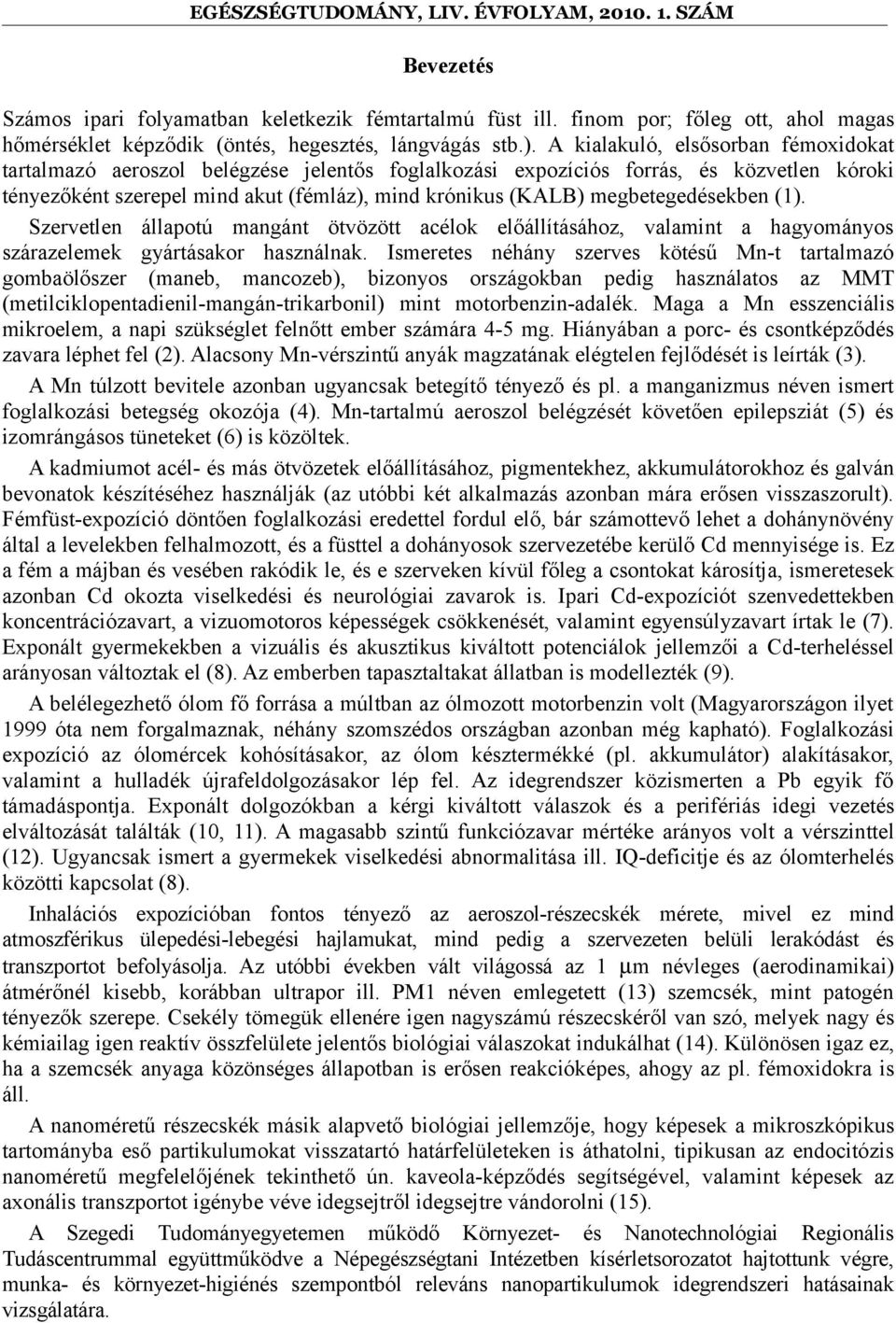 EGÉSZSÉGTUDOMÁNY, LIV. ÉVFOLYAM, 2010. 1. SZÁM

Bevezetés

Számos ipari folyamatban keletkezik fémtartalmú füst ill. finom por; főleg ott, ahol magas hőmérséklet képződik (öntés, hegesztés, lángvágás stb.). A kialakuló, elsősorban fémoxidokat tartalmazó aeroszol belégzése jelentős foglalkozási expozíciós forrás, és közvetlen kóroki tényezőként szerepel mind akut (fémláz), mind krónikus (KALB) megbetegedésekben (1).

Szervetlen állapotú mangánt ötvözött acélok előállításához, valamint a hagyományos szárazelemek gyártásakor használnak. Ismeretes néhány szerves kötésű Mn-t tartalmazó gombaölőszer (maneb, mancozeb), bizonyos országokban pedig használatos az MMT (metilciklopentadienil-mangán-trikarbonil) mint motorbenzin-adalék. Maga a Mn esszenciális mikroelem, a napi szükséglet felnőtt ember számára 4-5 mg. Hiányában a porc- és csontképződés zavara léphet fel (2). Alacsony Mn-vérszintű anyák magzatának elégtelen fejlődését is leírták (3).

A Mn túlzott bevitele azonban ugyancsak betegítő tényező és pl. a manganizmus néven ismert foglalkozási betegség okozója (4). Mn-tartalmú aeroszol belégzését követően epilepsziát (5) és izomrángásos tüneteket (6) is közöltek.

A kadmiumot acél- és más ötvözetek előállításához, pigmentekhez, akkumulátorokhoz és galván bevonatok készítéséhez használják (az utóbbi két alkalmazás azonban mára erősen visszaszorult). Fémfüst-expozíció döntően foglalkozási eredettel fordul elő, bár számottevő lehet a dohánynövény által a levelekben felhalmozott, és a füsttel a dohányosok szervezetébe kerülő Cd mennyisége is. Ez a fém a májban és vesében rakódik le, és e szerveken kívül főleg a csontokat károsítja, ismeretesek azonban Cd okozta viselkedési és neurológiai zavarok is. Ipari Cd-expozíciót szenvedettekben koncentrációzavart, a vizuomotoros képességek csökkenését, valamint egyensúlyzavart írtak le (7). Exponált gyermekekben a vizuális és akusztikus kiváltott potenciálok jellemzői a Cd-terheléssel arányosan változtak el (8). Az emberben tapasztaltakat állatban is modellezték (9).

A belélegezhető ólom fő forrása a múltban az ólmozott motorbenzin volt (Magyarországon ilyet 1999 óta nem forgalmaznak, néhány szomszédos országban azonban még kapható). Foglalkozási expozíció az ólomércek kohósításakor, az ólom késztermékké (pl. akkumulátor) alakításakor, valamint a hulladék újrafeldolgozásakor lép fel. Az idegrendszer közismerten a Pb egyik fő támadáspontja. Exponált dolgozókban a kérgi kiváltott válaszok és a perifériás idegi vezetés elváltozását találták (10, 11). A magasabb szintű funkciózavar mértéke arányos volt a vérszinttel (12). Ugyancsak ismert a gyermekek viselkedési abnormalitása ill. IQ-deficitje és az ólomterhelés közötti kapcsolat (8).

Inhalációs expozícióban fontos tényező az aeroszol-részecskék mérete, mivel ez mind atmoszférikus ülepedési-lebegési hajlamukat, mind pedig a szervezeten belüli lerakódást és transzportot befolyásolja. Az utóbbi években vált világossá az 1 μm névleges (aerodinamikai) átmérőnél kisebb, korábban ultrapor ill. PM1 néven emlegetett (13) szemcsék, mint patogén tényezők szerepe. Csekély tömegük ellenére igen nagyszámú részecskéről van szó, melyek nagy és kémiailag igen reaktív összfelülete jelentős biológiai válaszokat indukálhat (14). Különösen igaz ez, ha a szemcsék anyaga közönséges állapotban is erősen reakcióképes, ahogy az pl. fémoxidokra is áll.

A nanoméretű részecskék másik alapvető biológiai jellemzője, hogy képesek a mikroszkópikus tartományba eső partikulumokat visszatartó határfelületeken is áthatolni, tipikusan az endocitózis nanoméretű megfelelőjének tekinthető ún. kaveola-képződés segítségével, valamint képesek az axonális transzportot igénybe véve idegsejtről idegsejtre vándorolni (15).

A Szegedi Tudományegyetemen működő Környezet- és Nanotechnológiai Regionális Tudáscentrummal együttműködve a Népegészségtani Intézetben kísérletsorozatot hajtottunk végre, munka- és környezet-higiénés szempontból releváns nanopartikulumok idegrendszeri hatásainak vizsgálatára.